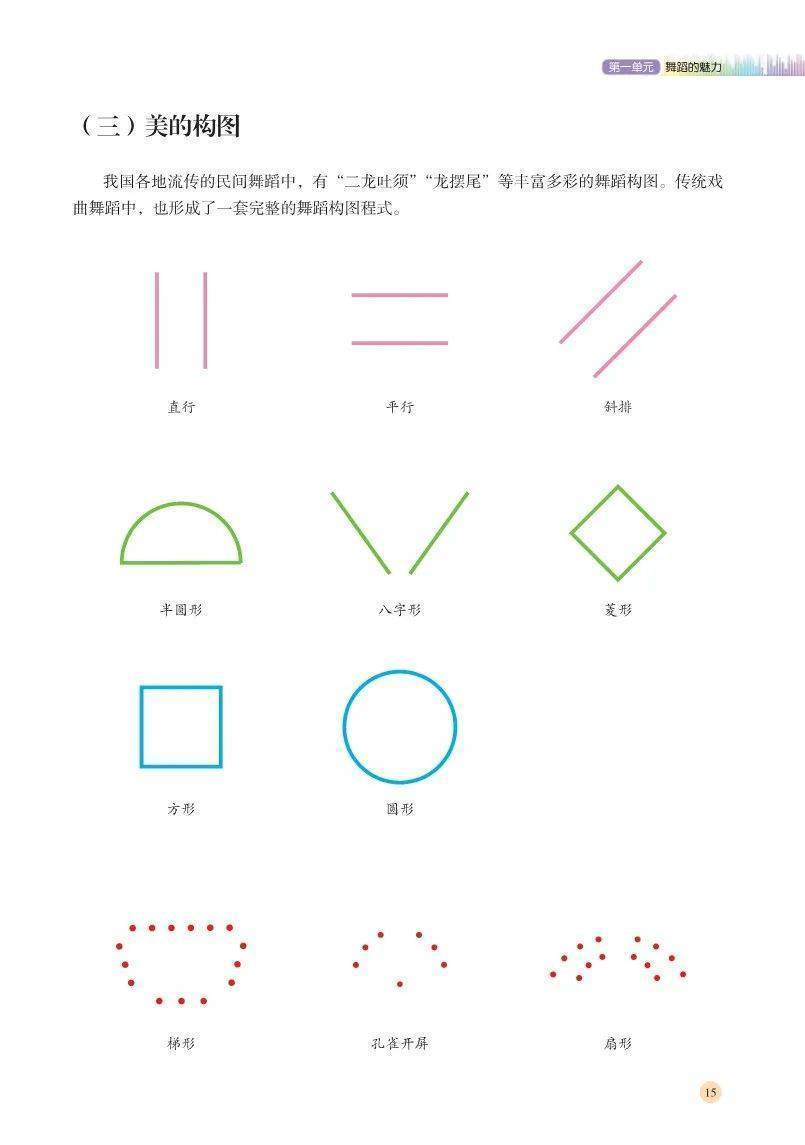 第一单元 舞蹈的魅力

（三）美的构图

我国各地流传的民间舞蹈中，有“二龙吐须”“龙摆尾”等丰富多彩的舞蹈构图。传统戏曲舞蹈中，也形成了一套完整的舞蹈构图程式。

直行

平行

斜排

半圆形

八字形

菱形

方形

圆形

梯形

孔雀开屏

扇形

15